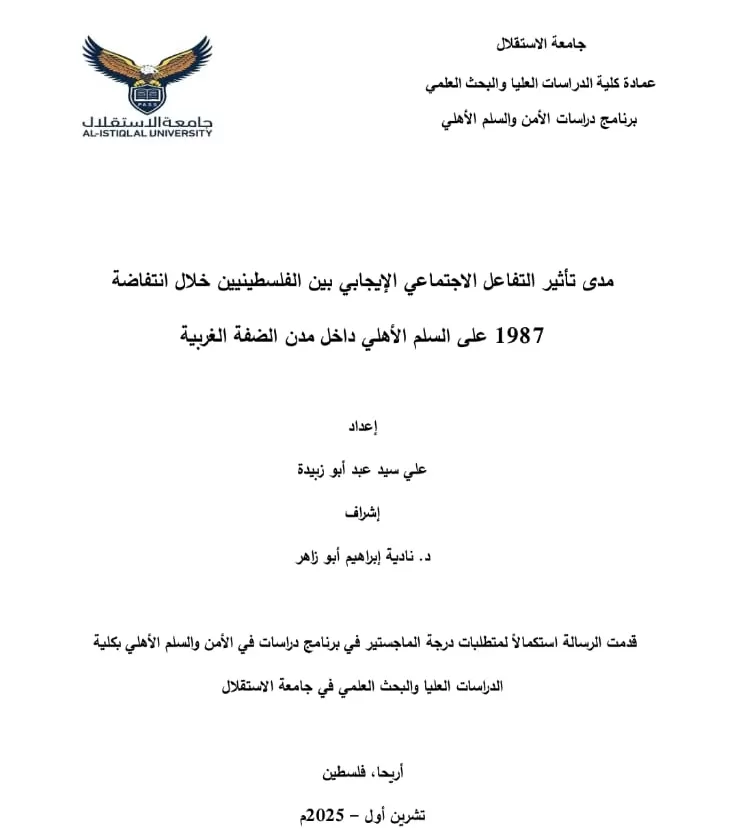 جامعة الاستقلال

عمادة كلية الدراسات العليا والبحث العلمي

برنامج دراسات الأمن والسلم الأهلي

PASS

جامعة الاستقلال
AL-ISTIQLAL UNIVERSITY

مدى تأثير التفاعل الاجتماعي الإيجابي بين الفلسطينيين خلال انتفاضة 1987 على السلم الأهلي داخل مدن الضفة الغربية

إعداد

علي سيد عبد أبو زبيدة

إشراف

د. نادية إبراهيم أبو زاهر

قدمت الرسالة استكمالاً لمتطلبات درجة الماجستير في برنامج دراسات في الأمن والسلم الأهلي بكلية الدراسات العليا والبحث العلمي في جامعة الاستقلال

أريحا، فلسطين

تشرين أول – 2025م